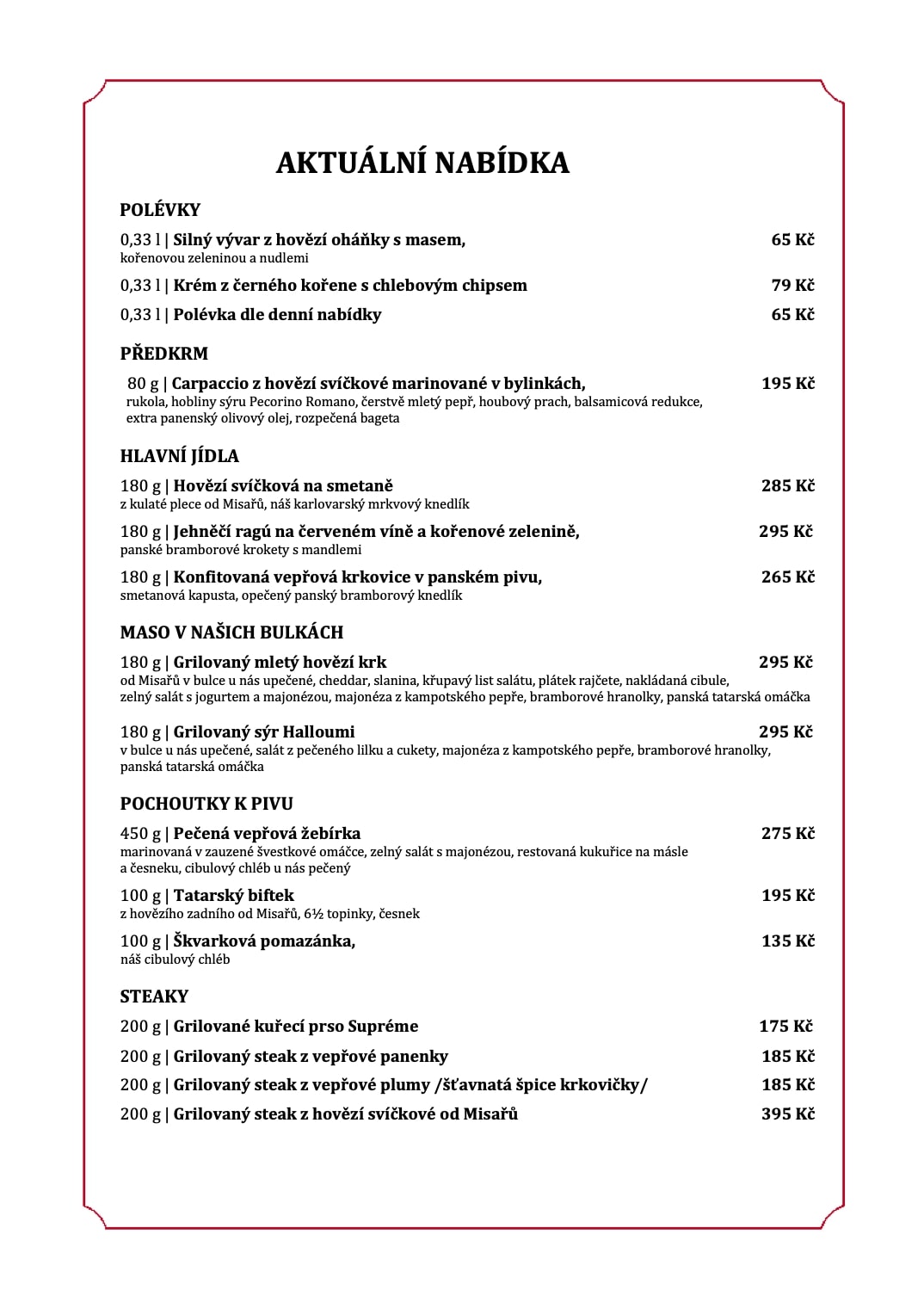 AKTUÁLNÍ NABÍDKA

POLÉVKY

0,33 l | Silný vývar z hovězí oháňky s masem, 65 Kč
kořenovou zeleninou a nudlemi

0,33 l | Krém z černého kořene s chlebovým chipsem 79 Kč

0,33 l | Polévka dle denní nabídky 65 Kč

PŘEDKRM

80 g | Carpaccio z hovězí svíčkové marinované v bylinkách, 195 Kč
rukola, hobliny sýru Pecorino Romano, čerstvě mletý pepř, houbový prach, balsamicová redukce, extra panenský olivový olej, rozpečená bageta

HLAVNÍ JÍDLA

180 g | Hovězí svíčková na smetaně 285 Kč
z kulaté plece od Misařů, náš karlovarský mrkvový knedlík

180 g | Jehněčí ragú na červeném víně a kořenové zelenině, 295 Kč
panské bramborové krokety s mandlemi

180 g | Konfitovaná vepřová krkovice v panském pivu, 265 Kč
smetanová kapusta, opečený panský bramborový knedlík

MASO V NAŠICH BULKÁCH

180 g | Grilovaný mletý hovězí krk 295 Kč
od Misařů v bulce u nás upečené, cheddar, slanina, křupavý list salátu, plátek rajčete, nakládaná cibule, zelný salát s jogurtem a majonézou, majonéza z kampotského pepře, bramborové hranolky, panská tatarská omáčka

180 g | Grilovaný sýr Halloumi 295 Kč
v bulce u nás upečené, salát z pečeného lilku a cukety, majonéza z kampotského pepře, bramborové hranolky, panská tatarská omáčka

POCHOUTKY K PIVU

450 g | Pečená vepřová žebírka 275 Kč
marinovaná v zauzené švestkové omáčce, zelný salát s majonézou, restovaná kukuřice na másle a česneku, cibulový chléb u nás pečený

100 g | Tatarský biftek 195 Kč
z hovězího zadního od Misařů, 6½ topinky, česnek

100 g | Škvarková pomazánka, 135 Kč
náš cibulový chléb

STEAKY

200 g | Grilované kuřecí prso Supréme 175 Kč

200 g | Grilovaný steak z vepřové panenky 185 Kč

200 g | Grilovaný steak z vepřové plumy /šťavnatá špice krkovičky/ 185 Kč

200 g | Grilovaný steak z hovězí svíčkové od Misařů 395 Kč